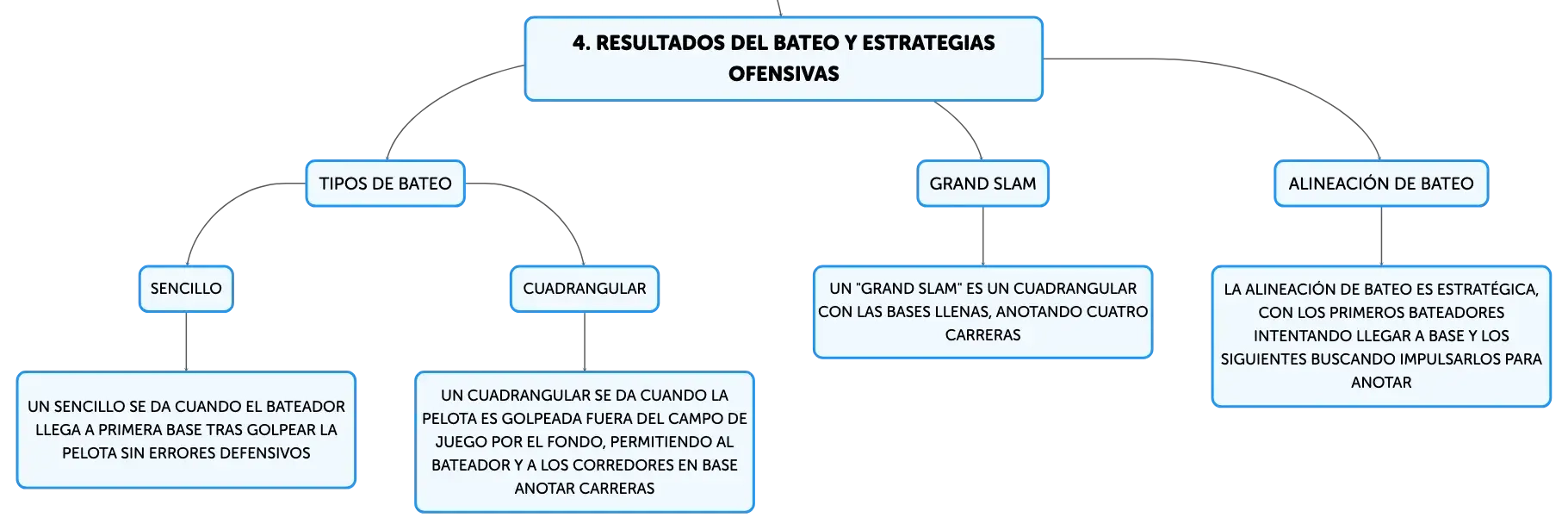 4. RESULTADOS DEL BATEO Y ESTRATEGIAS OFENSIVAS

TIPOS DE BATEO

SENCILLO

UN SENCILLO SE DA CUANDO EL BATEADOR LLEGA A PRIMERA BASE TRAS GOLPEAR LA PELOTA SIN ERRORES DEFENSIVOS

CUADRANGULAR

UN CUADRANGULAR SE DA CUANDO LA PELOTA ES GOLPEADA FUERA DEL CAMPO DE JUEGO POR EL FONDO, PERMITIENDO AL BATEADOR Y A LOS CORREDORES EN BASE ANOTAR CARRERAS

GRAND SLAM

UN "GRAND SLAM" ES UN CUADRANGULAR CON LAS BASES LLENAS, ANOTANDO CUATRO CARRERAS

ALINEACIÓN DE BATEO

LA ALINEACIÓN DE BATEO ES ESTRATÉGICA, CON LOS PRIMEROS BATEADORES INTENTANDO LLEGAR A BASE Y LOS SIGUIENTES BUSCANDO IMPULSARLOS PARA ANOTAR